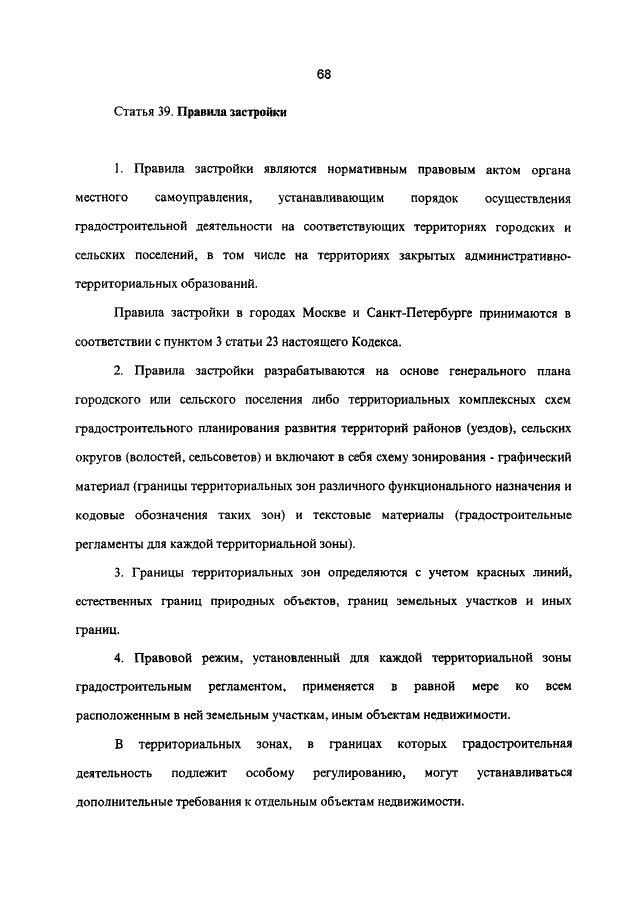 68

Статья 39. Правила застройки

1. Правила застройки являются нормативным правовым актом органа местного самоуправления, устанавливающим порядок осуществления градостроительной деятельности на соответствующих территориях городских и сельских поселений, в том числе на территориях закрытых административно-территориальных образований.

Правила застройки в городах Москве и Санкт-Петербурге принимаются в соответствии с пунктом 3 статьи 23 настоящего Кодекса.

2. Правила застройки разрабатываются на основе генерального плана городского или сельского поселения либо территориальных комплексных схем градостроительного планирования развития территорий районов (уездов), сельских округов (волостей, сельсоветов) и включают в себя схему зонирования - графический материал (границы территориальных зон различного функционального назначения и кодовые обозначения таких зон) и текстовые материалы (градостроительные регламенты для каждой территориальной зоны).

3. Границы территориальных зон определяются с учетом красных линий, естественных границ природных объектов, границ земельных участков и иных границ.

4. Правовой режим, установленный для каждой территориальной зоны градостроительным регламентом, применяется в равной мере ко всем расположенным в ней земельным участкам, иным объектам недвижимости.

В территориальных зонах, в границах которых градостроительная деятельность подлежит особому регулированию, могут устанавливаться дополнительные требования к отдельным объектам недвижимости.